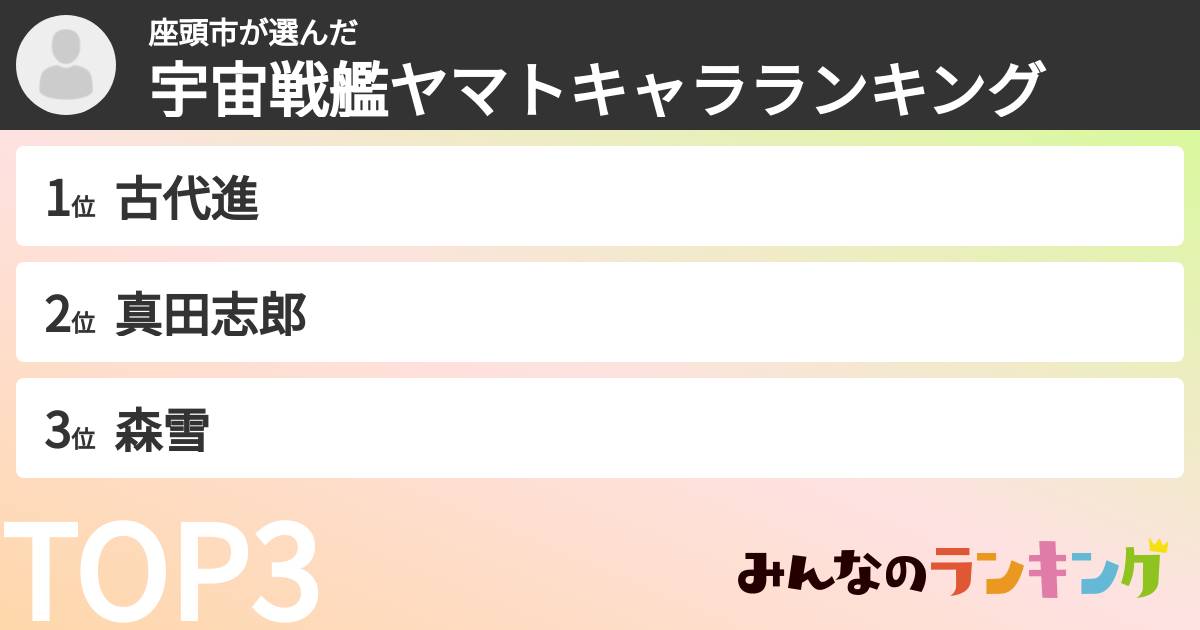 座頭市が選んだ
宇宙戦艦ヤマトキャラランキング

1位 古代進

2位 真田志郎

3位 森雪

TOP3

みんなのランキング